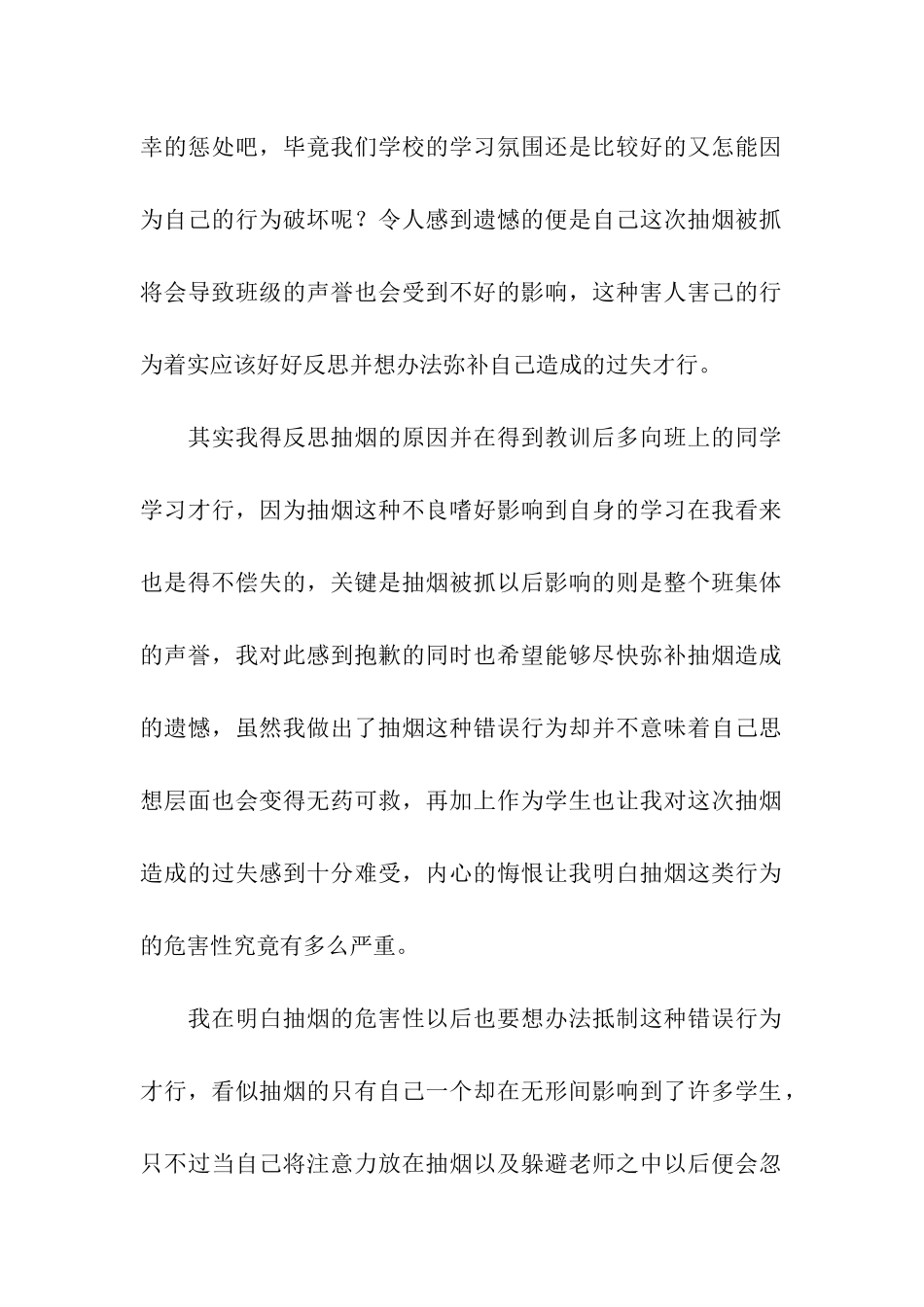 幸的惩处吧，毕竟我们学校的学习氛围还是比较好的又怎能因为自己的行为破坏呢？令人感到遗憾的便是自己这次抽烟被抓将会导致班级的声誉也会受到不好的影响，这种害人害己的行为着实应该好好反思并想办法弥补自己造成的过失才行。

其实我得反思抽烟的原因并在得到教训后多向班上的同学学习才行，因为抽烟这种不良嗜好影响到自身的学习在我看来也是得不偿失的，关键是抽烟被抓以后影响的则是整个班集体的声誉，我对此感到抱歉的同时也希望能够尽快弥补抽烟造成的遗憾，虽然我做出了抽烟这种错误行为却并不意味着自己思想层面也会变得无药可救，再加上作为学生也让我对这次抽烟造成的过失感到十分难受，内心的悔恨让我明白抽烟这类行为的危害性究竟有多么严重。

我在明白抽烟的危害性以后也要想办法抵制这种错误行为才行，看似抽烟的只有自己一个却在无形间影响到了许多学生，只不过当自己将注意力放在抽烟以及躲避老师之中以后便会忽